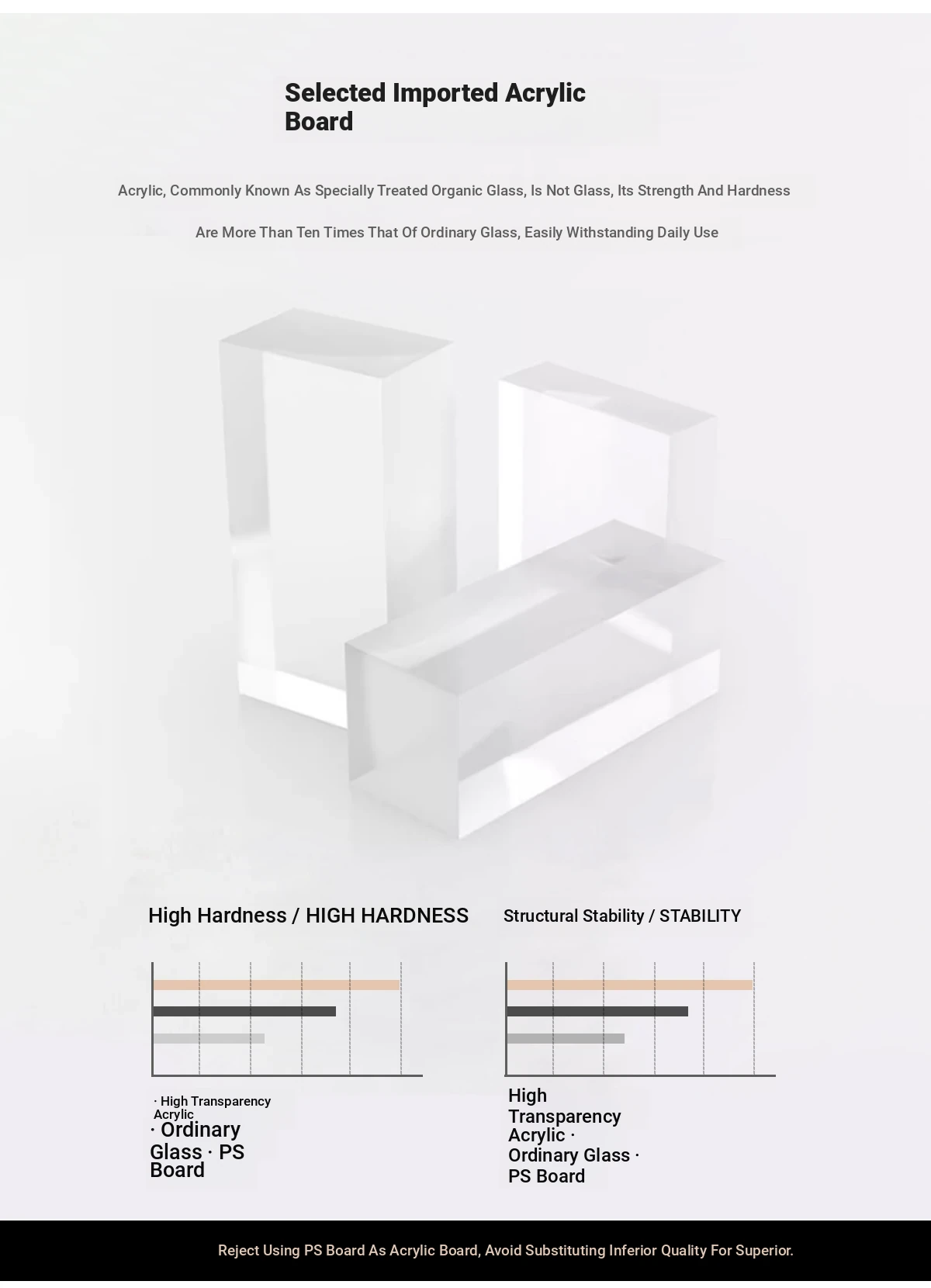 Selected Imported Acrylic Board

Acrylic, Commonly Known As Specially Treated Organic Glass, Is Not Glass, Its Strength And Hardness

Are More Than Ten Times That Of Ordinary Glass, Easily Withstanding Daily Use

High Hardness / HIGH HARDNESS

· High Transparency Acrylic
· Ordinary Glass · PS Board

Structural Stability / STABILITY

High Transparency Acrylic · Ordinary Glass · PS Board

Reject Using PS Board As Acrylic Board, Avoid Substituting Inferior Quality For Superior.